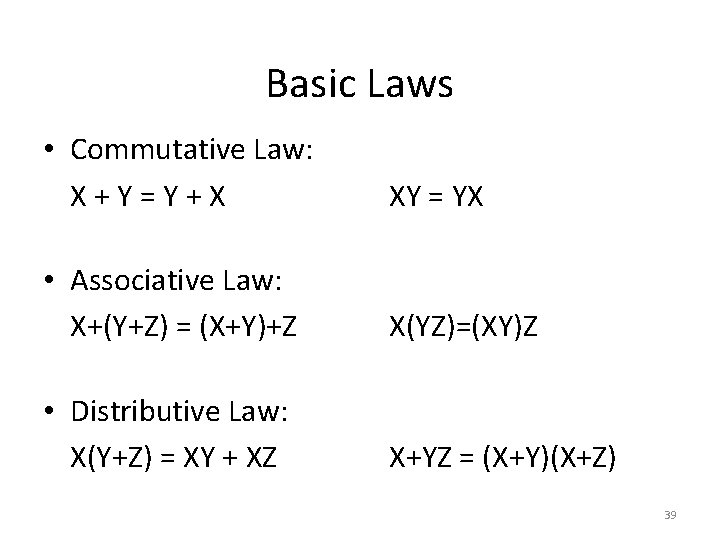 Basic Laws

• Commutative Law:
$X + Y = Y + X$ $XY = YX$

• Associative Law:
$X+(Y+Z) = (X+Y)+Z$ $X(YZ)=(XY)Z$

• Distributive Law:
$X(Y+Z) = XY + XZ$ $X+YZ = (X+Y)(X+Z)$

39